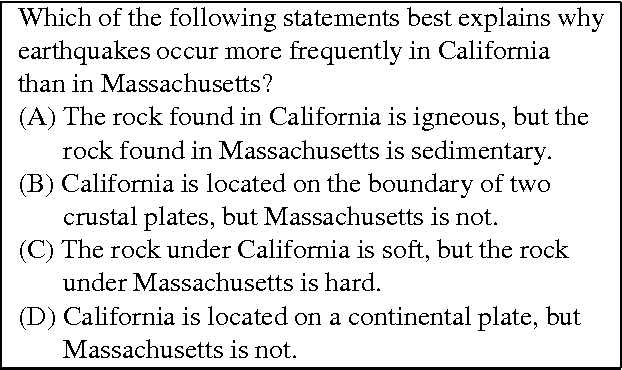 Which of the following statements best explains why earthquakes occur more frequently in California than in Massachusetts?

(A) The rock found in California is igneous, but the rock found in Massachusetts is sedimentary.
(B) California is located on the boundary of two crustal plates, but Massachusetts is not.
(C) The rock under California is soft, but the rock under Massachusetts is hard.
(D) California is located on a continental plate, but Massachusetts is not.